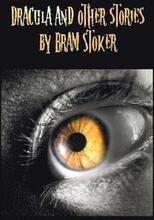 DRACULA AND OTHER STORIES
BY BRAM STOKER